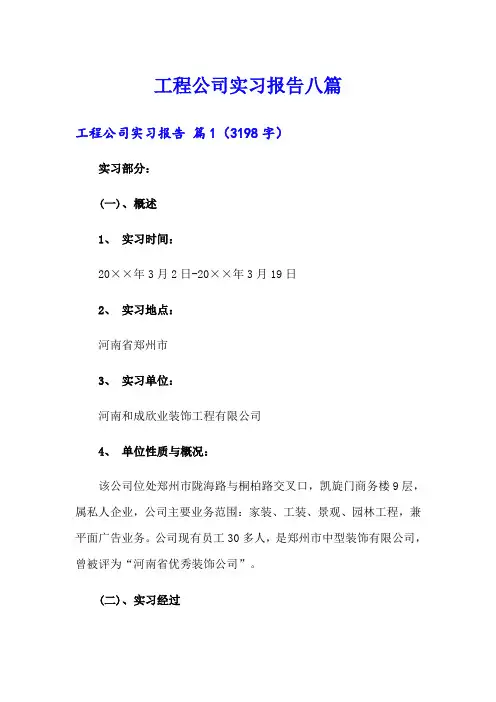 工程公司实习报告八篇

工程公司实习报告 篇1（3198字）

实习部分：

(一)、概述

1、 实习时间：

20××年3月2日-20××年3月19日

2、 实习地点：

河南省郑州市

3、 实习单位：

河南和成欣业装饰工程有限公司

4、 单位性质与概况：

该公司位处郑州市陇海路与桐柏路交叉口，凯旋门商务楼9层，属私人企业，公司主要业务范围：家装、工装、景观、园林工程，兼平面广告业务。公司现有员工30多人，是郑州市中型装饰有限公司，曾被评为“河南省优秀装饰公司”。

(二)、实习经过